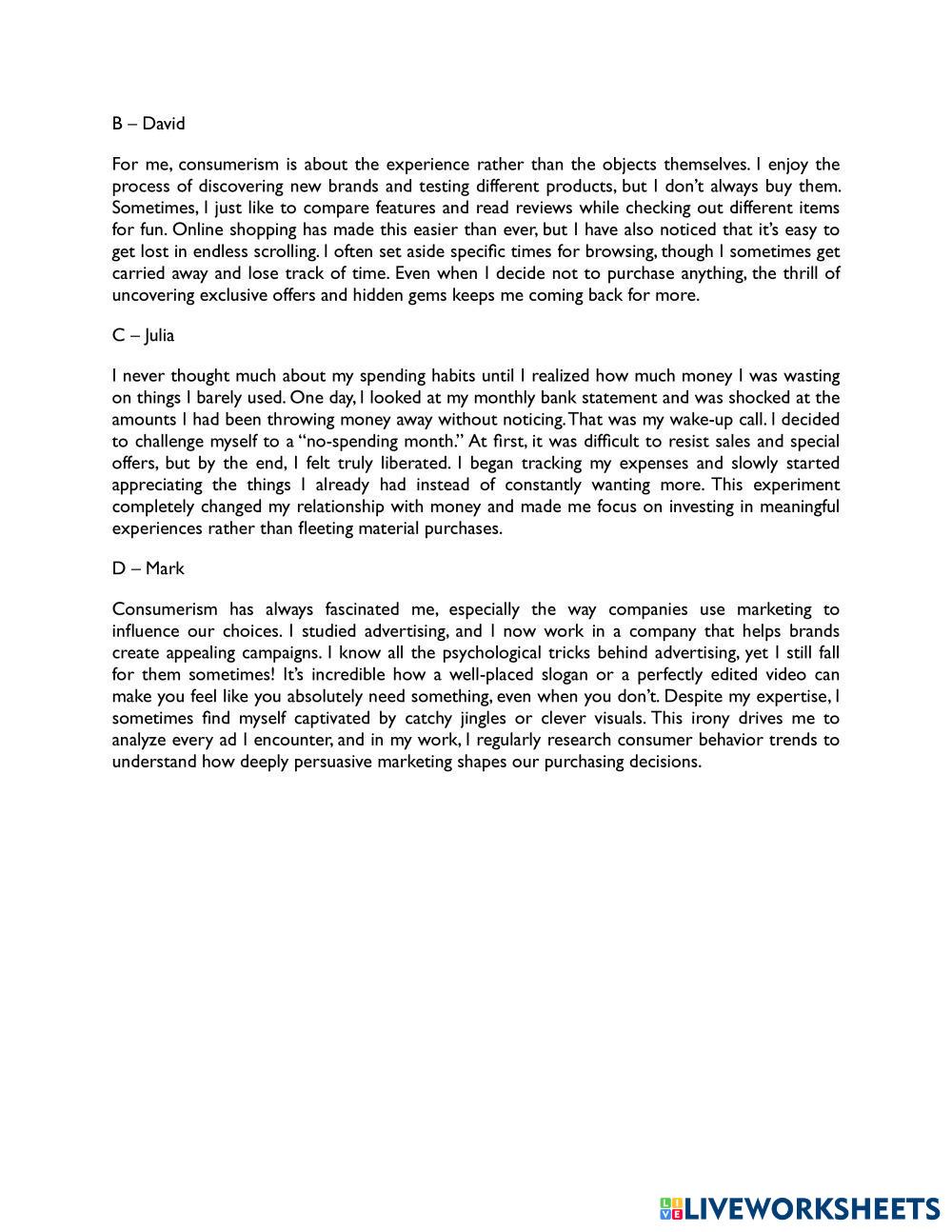 B – David

For me, consumerism is about the experience rather than the objects themselves. I enjoy the process of discovering new brands and testing different products, but I don't always buy them. Sometimes, I just like to compare features and read reviews while checking out different items for fun. Online shopping has made this easier than ever, but I have also noticed that it's easy to get lost in endless scrolling. I often set aside specific times for browsing, though I sometimes get carried away and lose track of time. Even when I decide not to purchase anything, the thrill of uncovering exclusive offers and hidden gems keeps me coming back for more.

C – Julia

I never thought much about my spending habits until I realized how much money I was wasting on things I barely used. One day, I looked at my monthly bank statement and was shocked at the amounts I had been throwing money away without noticing. That was my wake-up call. I decided to challenge myself to a "no-spending month." At first, it was difficult to resist sales and special offers, but by the end, I felt truly liberated. I began tracking my expenses and slowly started appreciating the things I already had instead of constantly wanting more. This experiment completely changed my relationship with money and made me focus on investing in meaningful experiences rather than fleeting material purchases.

D – Mark

Consumerism has always fascinated me, especially the way companies use marketing to influence our choices. I studied advertising, and I now work in a company that helps brands create appealing campaigns. I know all the psychological tricks behind advertising, yet I still fall for them sometimes! It's incredible how a well-placed slogan or a perfectly edited video can make you feel like you absolutely need something, even when you don't. Despite my expertise, I sometimes find myself captivated by catchy jingles or clever visuals. This irony drives me to analyze every ad I encounter, and in my work, I regularly research consumer behavior trends to understand how deeply persuasive marketing shapes our purchasing decisions.

LIVEWORKSHEETS